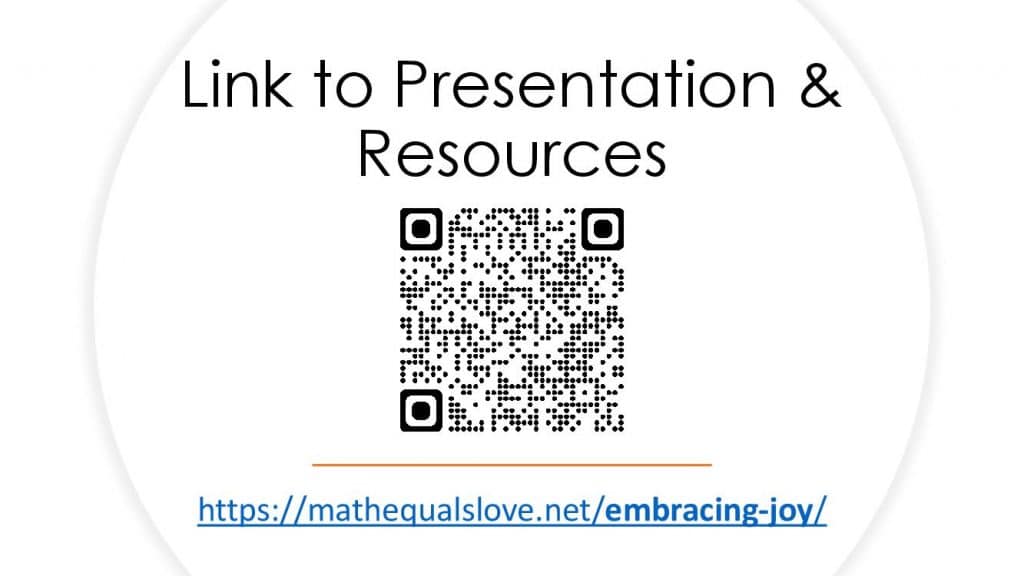 Link to Presentation & Resources

https://mathequalslove.net/embracing-joy/